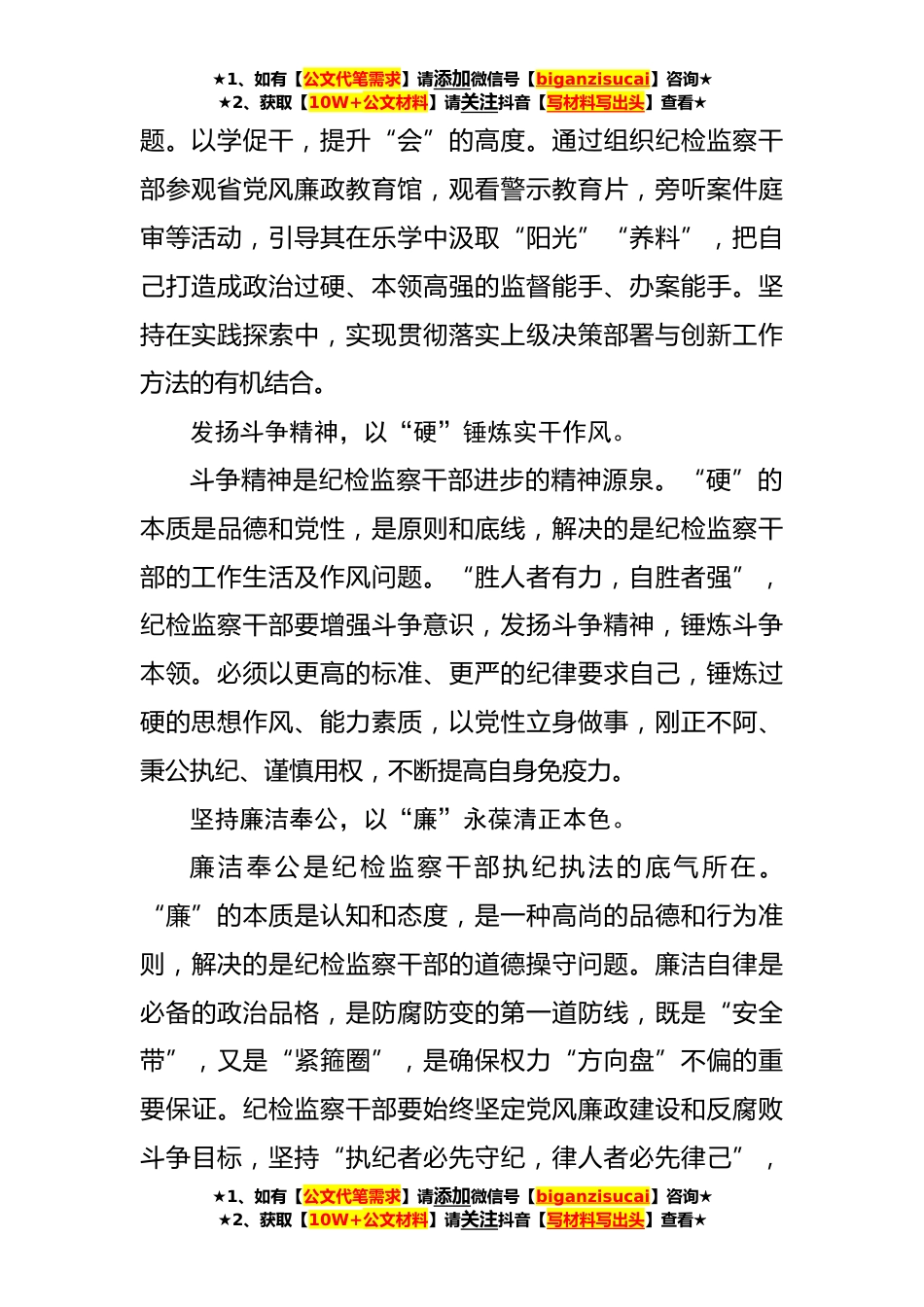 ★1、如有【公文代笔需求】请添加微信号【biganzisucai】咨询★
★2、获取【10W+公文材料】请关注抖音【写材料写出头】查看★

题。以学促干，提升“会”的高度。通过组织纪检监察干部参观省党风廉政教育馆，观看警示教育片，旁听案件庭审等活动，引导其在乐学中汲取“阳光”“养料”，把自己打造成政治过硬、本领高强的监督能手、办案能手。坚持在实践探索中，实现贯彻落实上级决策部署与创新工作方法的有机结合。

发扬斗争精神，以“硬”锤炼实干作风。

斗争精神是纪检监察干部进步的精神源泉。“硬”的本质是品德和党性，是原则和底线，解决的是纪检监察干部的工作生活及作风问题。“胜人者有力，自胜者强”，纪检监察干部要增强斗争意识，发扬斗争精神，锤炼斗争本领。必须以更高的标准、更严的纪律要求自己，锤炼过硬的思想作风、能力素质，以党性立身做事，刚正不阿、秉公执纪、谨慎用权，不断提高自身免疫力。

坚持廉洁奉公，以“廉”永葆清正本色。

廉洁奉公是纪检监察干部执纪执法的底气所在。“廉”的本质是认知和态度，是一种高尚的品德和行为准则，解决的是纪检监察干部的道德操守问题。廉洁自律是必备的政治品格，是防腐防变的第一道防线，既是“安全带”，又是“紧箍圈”，是确保权力“方向盘”不偏的重要保证。纪检监察干部要始终坚定党风廉政建设和反腐败斗争目标，坚持“执纪者必先守纪，律人者必先律己”，

★1、如有【公文代笔需求】请添加微信号【biganzisucai】咨询★
★2、获取【10W+公文材料】请关注抖音【写材料写出头】查看★